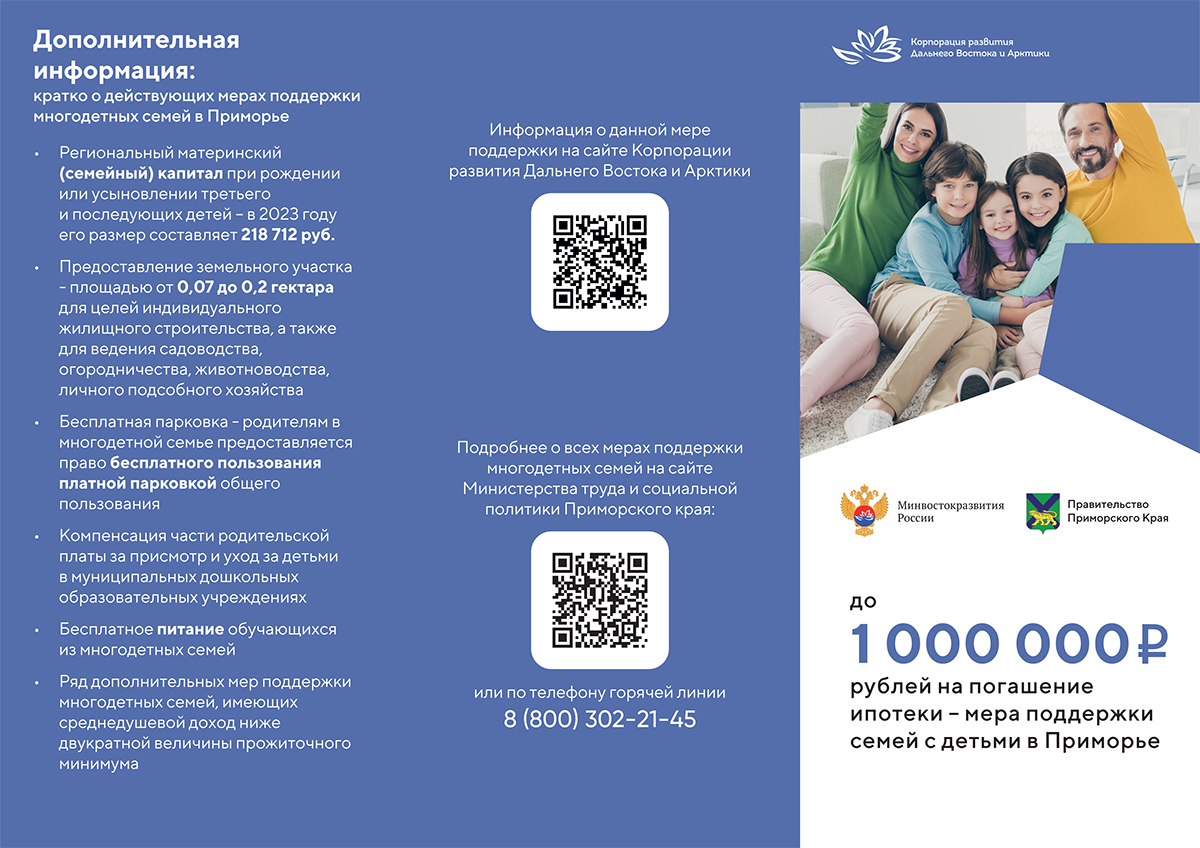 Дополнительная информация:
кратко о действующих мерах поддержки многодетных семей в Приморье

• Региональный материнский (семейный) капитал при рождении или усыновлении третьего и последующих детей – в 2023 году его размер составляет 218 712 руб.

• Предоставление земельного участка – площадью от 0,07 до 0,2 гектара для целей индивидуального жилищного строительства, а также для ведения садоводства, огородничества, животноводства, личного подсобного хозяйства

• Бесплатная парковка – родителям в многодетной семье предоставляется право бесплатного пользования платной парковкой общего пользования

• Компенсация части родительской платы за присмотр и уход за детьми в муниципальных дошкольных образовательных учреждениях

• Бесплатное питание обучающихся из многодетных семей

• Ряд дополнительных мер поддержки многодетных семей, имеющих среднедушевой доход ниже двукратной величины прожиточного минимума

Информация о данной мере поддержки на сайте Корпорации развития Дальнего Востока и Арктики

Подробнее о всех мерах поддержки многодетных семей на сайте Министерства труда и социальной политики Приморского края:

или по телефону горячей линии
8 (800) 302-21-45

Корпорация развития Дальнего Востока и Арктики

Минвостокразвития России

Правительство Приморского Края

до
1 000 000 ₽
рублей на погашение ипотеки – мера поддержки семей с детьми в Приморье